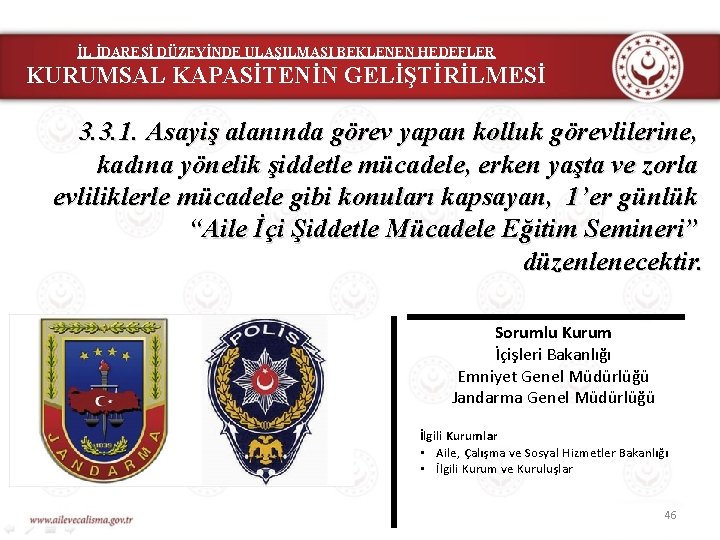 İL İDARESİ DÜZEYİNDE ULAŞILMASI BEKLENEN HEDEFLER
KURUMSAL KAPASİTENİN GELİŞTİRİLMESİ

3.3.1. Asayiş alanında görev yapan kolluk görevlilerine, kadına yönelik şiddetle mücadele, erken yaşta ve zorla evliliklerle mücadele gibi konuları kapsayan, 1'er günlük "Aile İçi Şiddetle Mücadele Eğitim Semineri" düzenlenecektir.

JANDARMA

POLİS

Sorumlu Kurum
İçişleri Bakanlığı
Emniyet Genel Müdürlüğü
Jandarma Genel Müdürlüğü

İlgili Kurumlar
• Aile, Çalışma ve Sosyal Hizmetler Bakanlığı
• İlgili Kurum ve Kuruluşlar

www.ailevecalisma.gov.tr

46